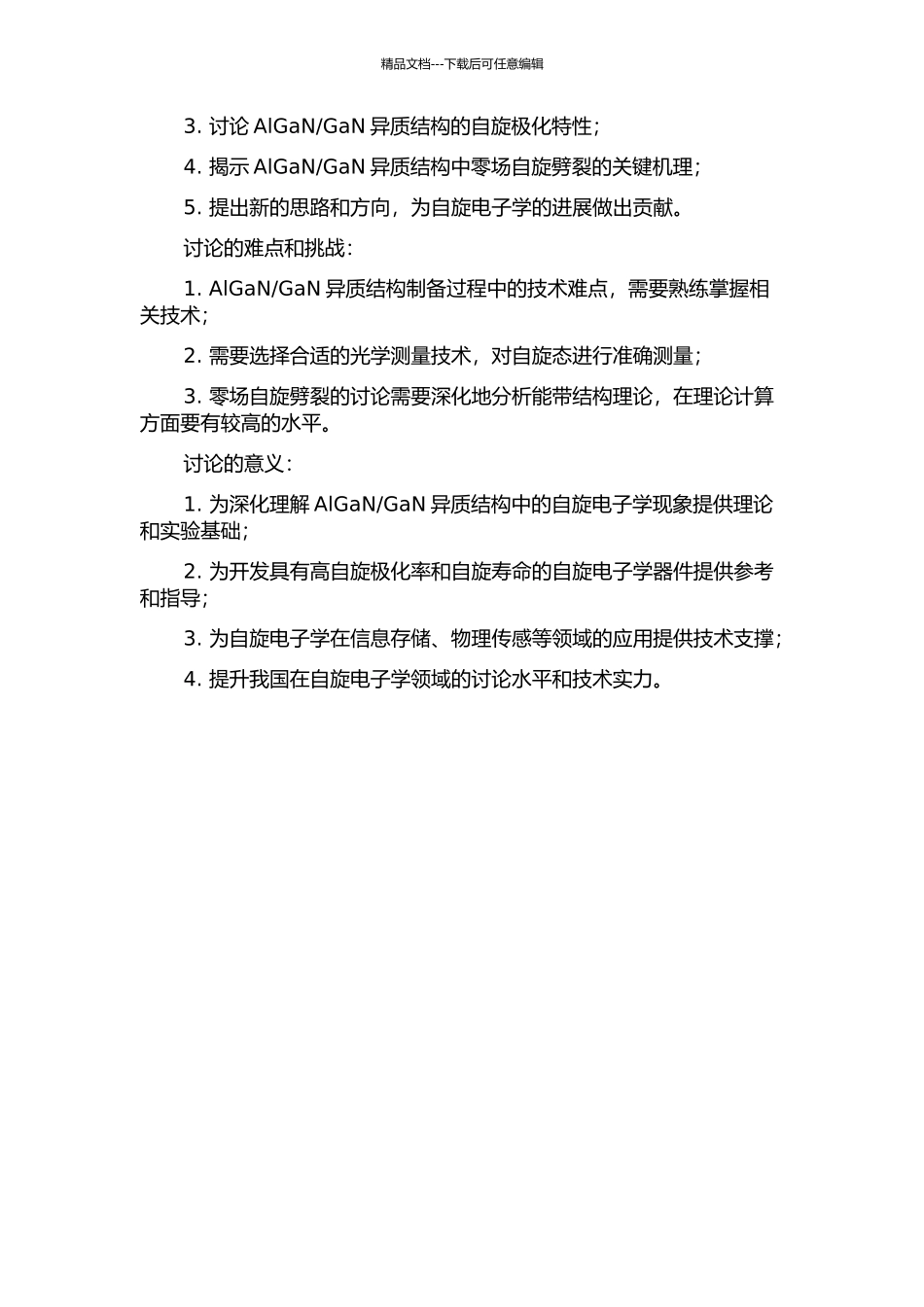 精品文档---下载后可任意编辑

3. 讨论 AlGaN/GaN 异质结构的自旋极化特性；

4. 揭示 AlGaN/GaN 异质结构中零场自旋劈裂的关键机理；

5. 提出新的思路和方向，为自旋电子学的进展做出贡献。

讨论的难点和挑战：

1. AlGaN/GaN 异质结构制备过程中的技术难点，需要熟练掌握相关技术；

2. 需要选择合适的光学测量技术，对自旋态进行准确测量；

3. 零场自旋劈裂的讨论需要深化地分析能带结构理论，在理论计算方面要有较高的水平。

讨论的意义：

1. 为深化理解 AlGaN/GaN 异质结构中的自旋电子学现象提供理论和实验基础；

2. 为开发具有高自旋极化率和自旋寿命的自旋电子学器件提供参考和指导；

3. 为自旋电子学在信息存储、物理传感等领域的应用提供技术支撑；

4. 提升我国在自旋电子学领域的讨论水平和技术实力。